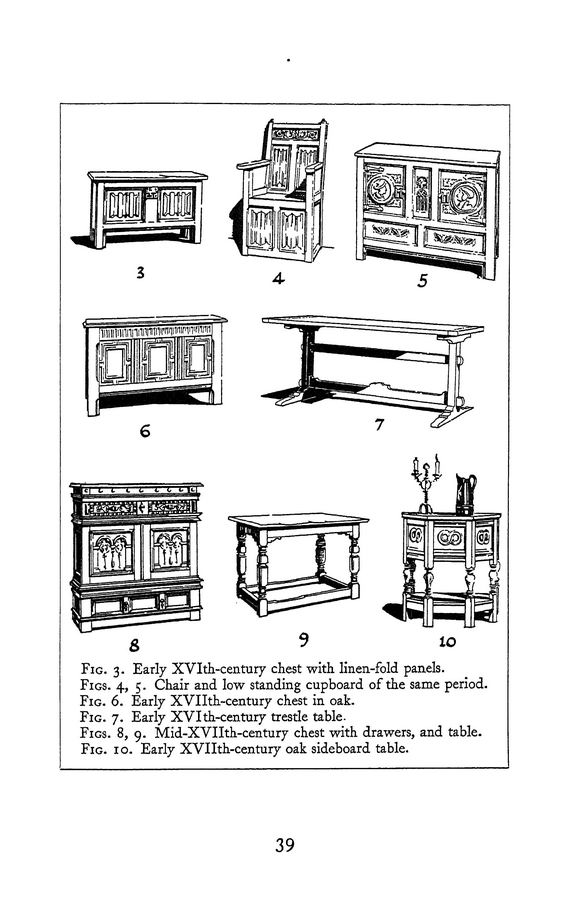 3

4

5

6

7

8

9

10

Fig. 3. Early XVIth-century chest with linen-fold panels.
Figs. 4, 5. Chair and low standing cupboard of the same period.
Fig. 6. Early XVIIth-century chest in oak.
Fig. 7. Early XVIth-century trestle table.
Figs. 8, 9. Mid-XVIIth-century chest with drawers, and table.
Fig. 10. Early XVIIth-century oak sideboard table.

39